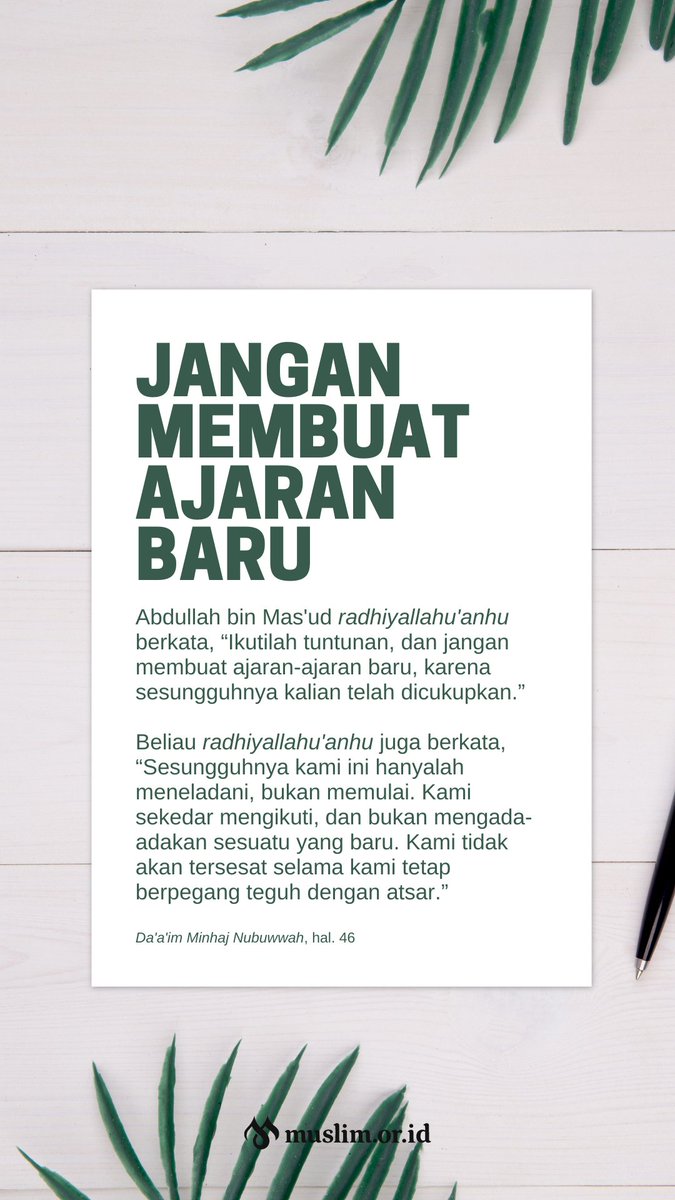 JANGAN
MEMBUAT
AJARAN
BARU

Abdullah bin Mas'ud radhiyallahu'anhu berkata, "Ikutilah tuntunan, dan jangan membuat ajaran-ajaran baru, karena sesungguhnya kalian telah dicukupkan."

Beliau radhiyallahu'anhu juga berkata, "Sesungguhnya kami ini hanyalah meneladani, bukan memulai. Kami sekedar mengikuti, dan bukan mengada-adakan sesuatu yang baru. Kami tidak akan tersesat selama kami tetap berpegang teguh dengan atsar."

Da'a'im Minhaj Nubuwwah, hal. 46

muslim.or.id